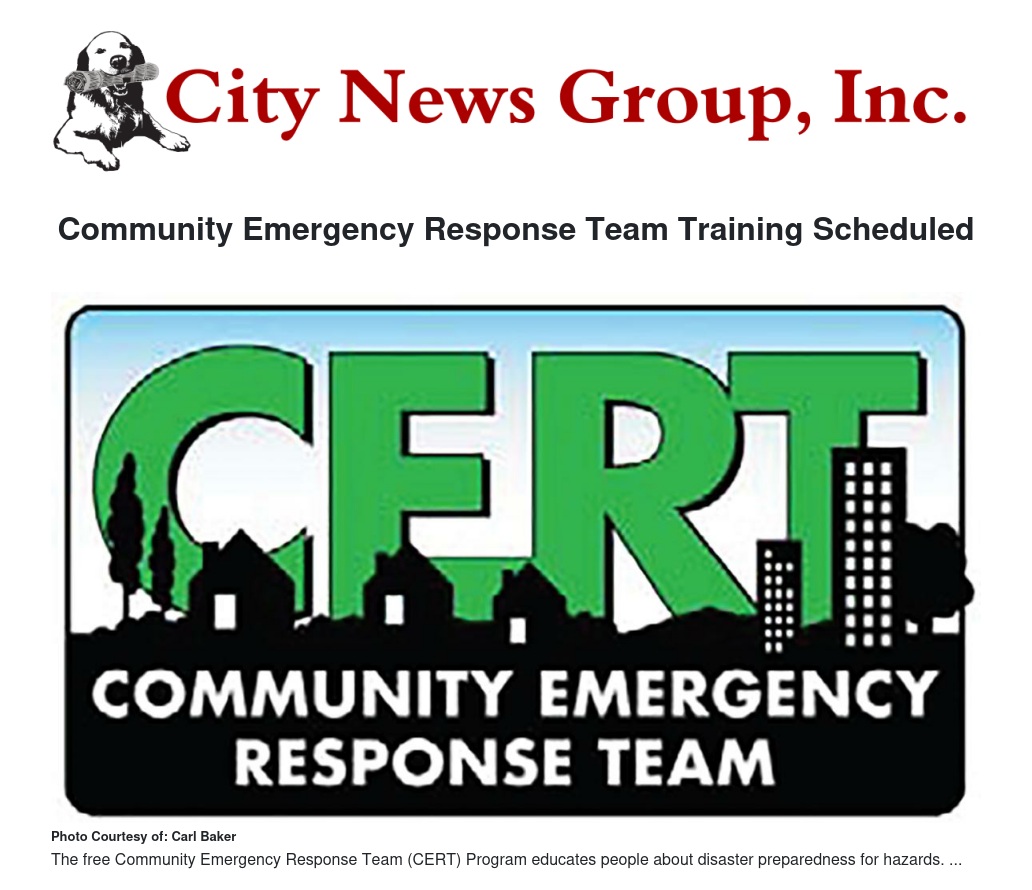 City News Group, Inc.

Community Emergency Response Team Training Scheduled

CERT

COMMUNITY EMERGENCY RESPONSE TEAM

Photo Courtesy of: Carl Baker

The free Community Emergency Response Team (CERT) Program educates people about disaster preparedness for hazards. ...